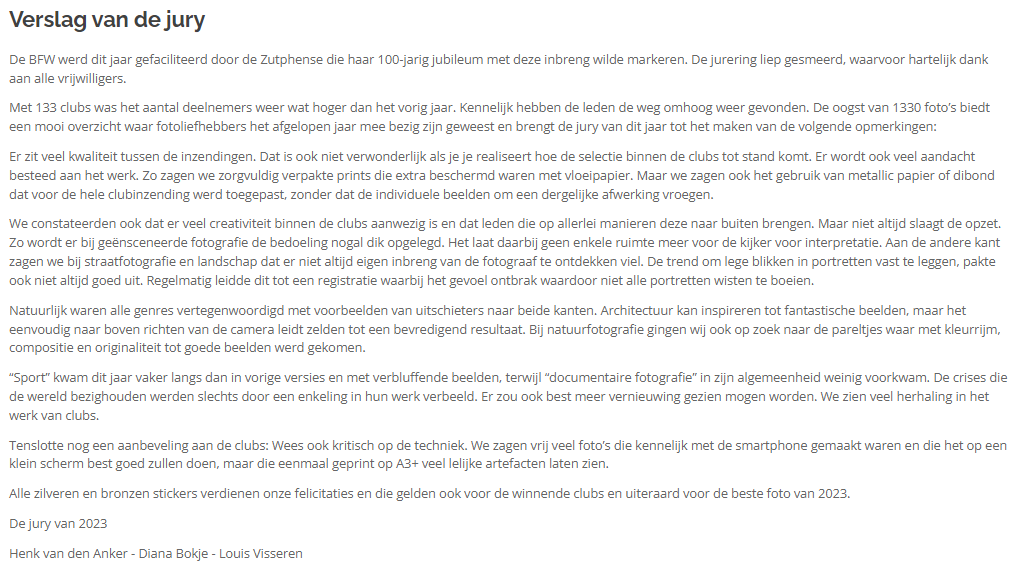 Verslag van de jury

De BFW werd dit jaar gefaciliteerd door de Zutphense die haar 100-jarig jubileum met deze inbreng wilde markeren. De jurering liep gesmeerd, waarvoor hartelijk dank aan alle vrijwilligers.

Met 133 clubs was het aantal deelnemers weer wat hoger dan het vorig jaar. Kennelijk hebben de leden de weg omhoog weer gevonden. De oogst van 1330 foto's biedt een mooi overzicht waar fotoliefhebbers het afgelopen jaar mee bezig zijn geweest en brengt de jury van dit jaar tot het maken van de volgende opmerkingen:

Er zit veel kwaliteit tussen de inzendingen. Dat is ook niet verwonderlijk als je je realiseert hoe de selectie binnen de clubs tot stand komt. Er wordt ook veel aandacht besteed aan het werk. Zo zagen we zorgvuldig verpakte prints die extra beschermd waren met vloeipapier. Maar we zagen ook het gebruik van metallic papier of dibond dat voor de hele clubinzending werd toegepast, zonder dat de individuele beelden om een dergelijke afwerking vroegen.

We constateerden ook dat er veel creativiteit binnen de clubs aanwezig is en dat leden die op allerlei manieren deze naar buiten brengen. Maar niet altijd slaagt de opzet. Zo wordt er bij geënsceneerde fotografie de bedoeling nogal dik opgelegd. Het laat daarbij geen enkele ruimte meer voor de kijker voor interpretatie. Aan de andere kant zagen we bij straatfotografie en landschap dat er niet altijd eigen inbreng van de fotograaf te ontdekken viel. De trend om lege blikken in portretten vast te leggen, pakte ook niet altijd goed uit. Regelmatig leidde dit tot een registratie waarbij het gevoel ontbrak waardoor niet alle portretten wisten te boeien.

Natuurlijk waren alle genres vertegenwoordigd met voorbeelden van uitschieters naar beide kanten. Architectuur kan inspireren tot fantastische beelden, maar het eenvoudig naar boven richten van de camera leidt zelden tot een bevredigend resultaat. Bij natuurfotografie gingen wij ook op zoek naar de pareltjes waar met kleurrijm, compositie en originaliteit tot goede beelden werd gekomen.

"Sport" kwam dit jaar vaker langs dan in vorige versies en met verbluffende beelden, terwijl "documentaire fotografie" in zijn algemeenheid weinig voorkwam. De crises die de wereld bezighouden werden slechts door een enkeling in hun werk verbeeld. Er zou ook best meer vernieuwing gezien mogen worden. We zien veel herhaling in het werk van clubs.

Tenslotte nog een aanbeveling aan de clubs: Wees ook kritisch op de techniek. We zagen vrij veel foto's die kennelijk met de smartphone gemaakt waren en die het op een klein scherm best goed zullen doen, maar die eenmaal geprint op A3+ veel lelijke artefacten laten zien.

Alle zilveren en bronzen stickers verdienen onze felicitaties en die gelden ook voor de winnende clubs en uiteraard voor de beste foto van 2023.

De jury van 2023

Henk van den Anker - Diana Bokje - Louis Visseren